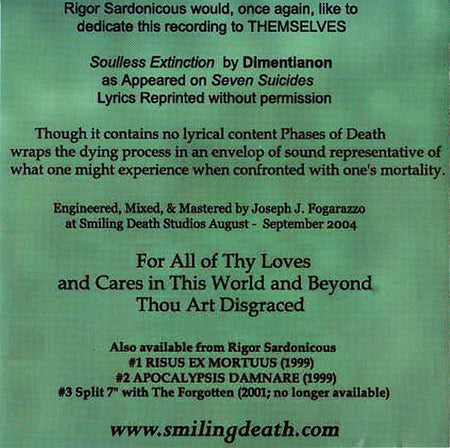 Rigor Sardonicous would, once again, like to dedicate this recording to THEMSELVES

Soulless Extinction by Dimentianon
as Appeared on Seven Suicides
Lyrics Reprinted without permission

Though it contains no lyrical content Phases of Death wraps the dying process in an envelop of sound representative of what one might experience when confronted with one's mortality.

Engineered, Mixed, & Mastered by Joseph J. Fogarazzo
at Smiling Death Studios August - September 2004

For All of Thy Loves
and Cares in This World and Beyond
Thou Art Disgraced

Also available from Rigor Sardonicous
#1 RISUS EX MORTUUS (1999)
#2 APOCALYPSIS DAMNARE (1999)
#3 Split 7" with The Forgotten (2001; no longer available)

www.smilingdeath.com